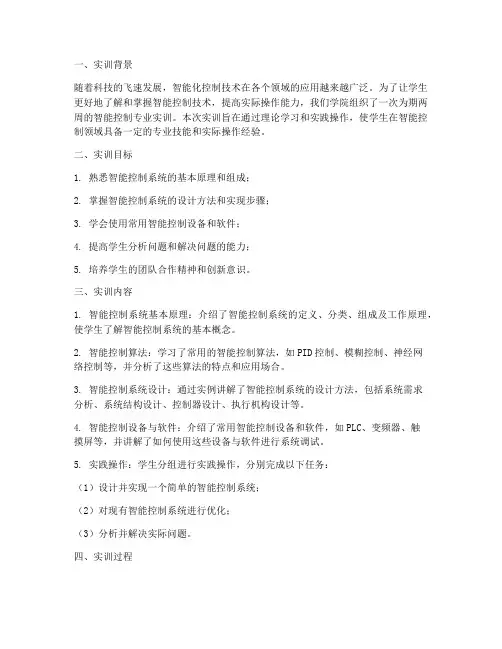 一、实训背景

随着科技的飞速发展，智能化控制技术在各个领域的应用越来越广泛。为了让学生更好地了解和掌握智能控制技术，提高实际操作能力，我们学院组织了一次为期两周的智能控制专业实训。本次实训旨在通过理论学习和实践操作，使学生在智能控制领域具备一定的专业技能和实际操作经验。

二、实训目标

1. 熟悉智能控制系统的基本原理和组成；

2. 掌握智能控制系统的设计方法和实现步骤；

3. 学会使用常用智能控制设备和软件；

4. 提高学生分析问题和解决问题的能力；

5. 培养学生的团队合作精神和创新意识。

三、实训内容

1. 智能控制系统基本原理：介绍了智能控制系统的定义、分类、组成及工作原理，使学生了解智能控制系统的基本概念。

2. 智能控制算法：学习了常用的智能控制算法，如PID控制、模糊控制、神经网络控制等，并分析了这些算法的特点和应用场合。

3. 智能控制系统设计：通过实例讲解了智能控制系统的设计方法，包括系统需求分析、系统结构设计、控制器设计、执行机构设计等。

4. 智能控制设备与软件：介绍了常用智能控制设备和软件，如PLC、变频器、触摸屏等，并讲解了如何使用这些设备与软件进行系统调试。

5. 实践操作：学生分组进行实践操作，分别完成以下任务：

（1）设计并实现一个简单的智能控制系统；

（2）对现有智能控制系统进行优化；

（3）分析并解决实际问题。

四、实训过程